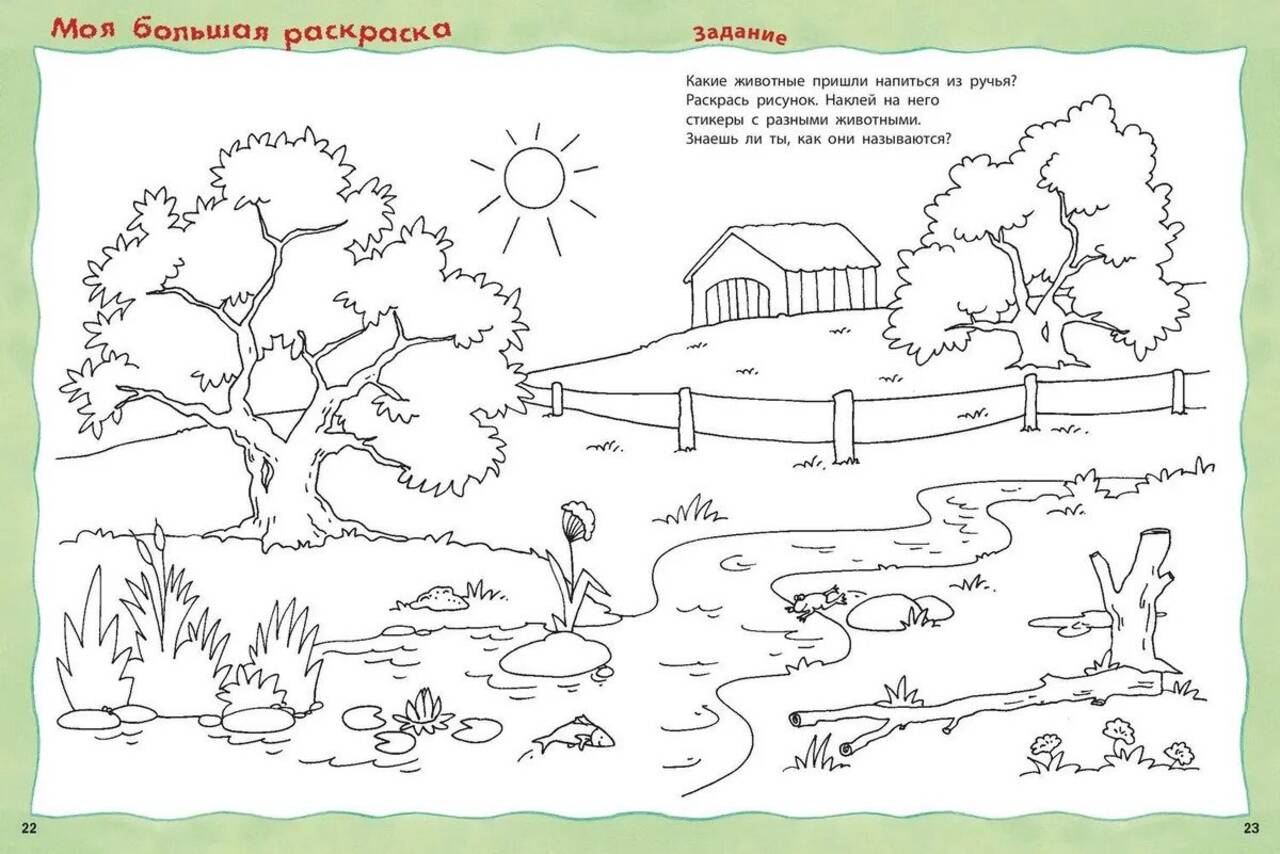 Моя большая раскраска

Задание

Какие животные пришли напиться из ручья? Раскрась рисунок. Наклей на него стикеры с разными животными. Знаешь ли ты, как они называются?

22

23